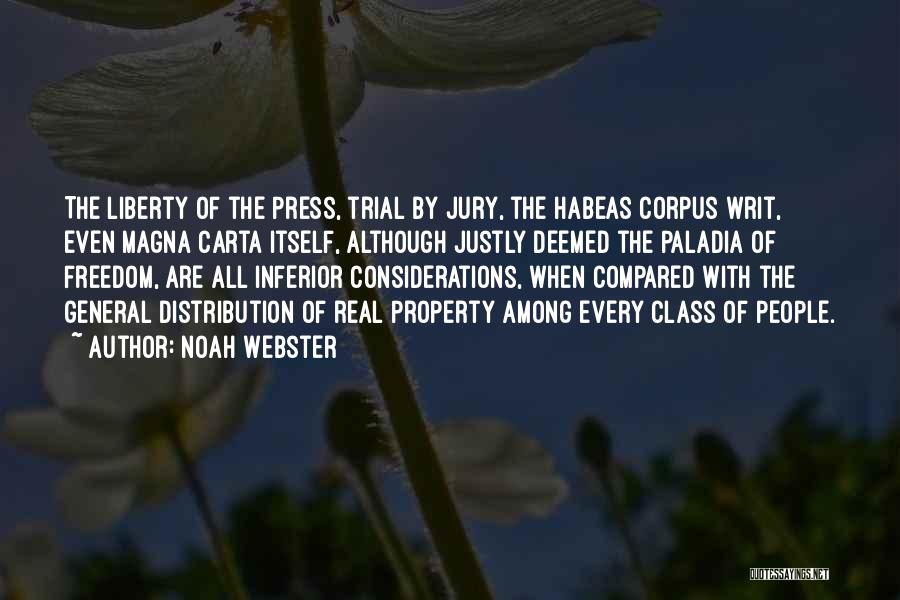 THE LIBERTY OF THE PRESS, TRIAL BY JURY, THE HABEAS CORPUS WRIT, EVEN MAGNA CARTA ITSELF, ALTHOUGH JUSTLY DEEMED THE PALADIA OF FREEDOM, ARE ALL INFERIOR CONSIDERATIONS, WHEN COMPARED WITH THE GENERAL DISTRIBUTION OF REAL PROPERTY AMONG EVERY CLASS OF PEOPLE.
~ AUTHOR: NOAH WEBSTER

QUOTESSAYINGS.NET